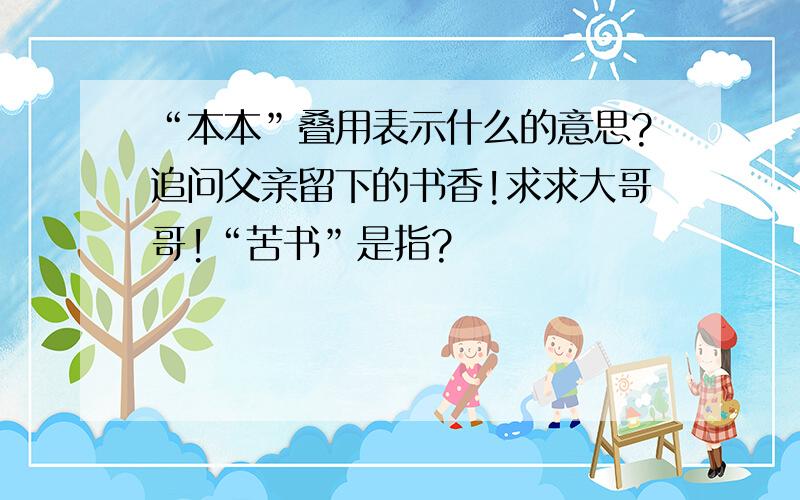 “本本”叠用表示什么的意思?追问父亲留下的书香!求求大哥哥!“苦书”是指?